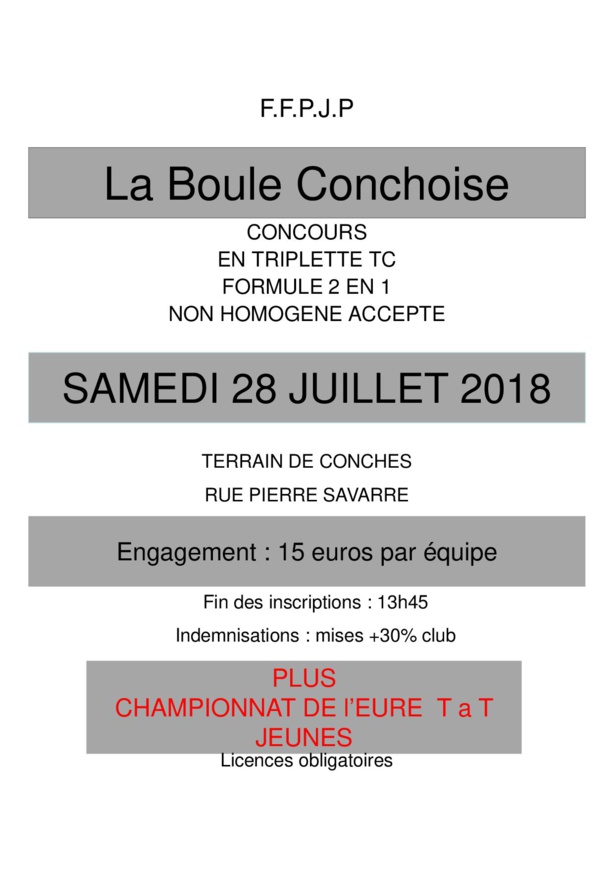 F.F.P.J.P

La Boule Conchoise

CONCOURS
EN TRIPLETTE TC
FORMULE 2 EN 1
NON HOMOGENE ACCEPTE

SAMEDI 28 JUILLET 2018

TERRAIN DE CONCHES

RUE PIERRE SAVARRE

Engagement : 15 euros par équipe

Fin des inscriptions : 13h45

Indemnisations : mises +30% club

PLUS
CHAMPIONNAT DE l'EURE T a T
JEUNES

Licences obligatoires